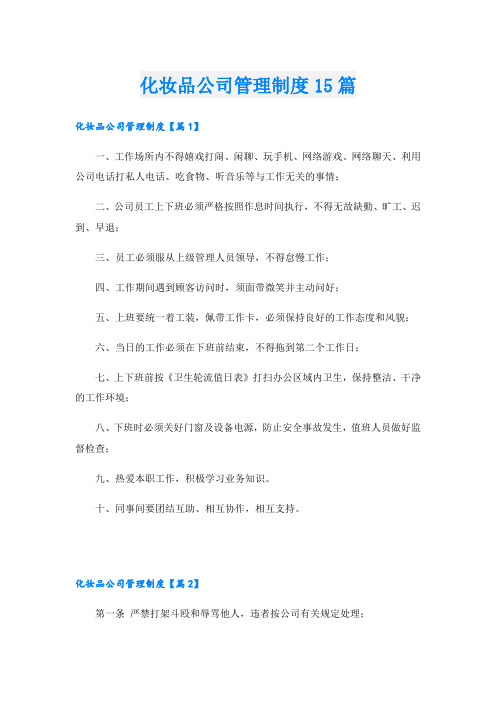 化妆品公司管理制度15篇

化妆品公司管理制度【篇1】

一、工作场所内不得嬉戏打闹、闲聊、玩手机、网络游戏、网络聊天、利用公司电话打私人电话、吃食物、听音乐等与工作无关的事情；

二、公司员工上下班必须严格按照作息时间执行，不得无故缺勤、旷工、迟到、早退；

三、员工必须服从上级管理人员领导，不得怠慢工作；

四、工作期间遇到顾客访问时，须面带微笑并主动问好；

五、上班要统一着工装，佩带工作卡，必须保持良好的工作态度和风貌；

六、当日的工作必须在下班前结束，不得拖到第二个工作日；

七、上下班前按《卫生轮流值日表》打扫办公区域内卫生，保持整洁、干净的工作环境；

八、下班时必须关好门窗及设备电源，防止安全事故发生，值班人员做好监督检查；

九、热爱本职工作，积极学习业务知识。

十、同事间要团结互助、相互协作，相互支持。

化妆品公司管理制度【篇2】

第一条 严禁打架斗殴和辱骂他人，违者按公司有关规定处理；